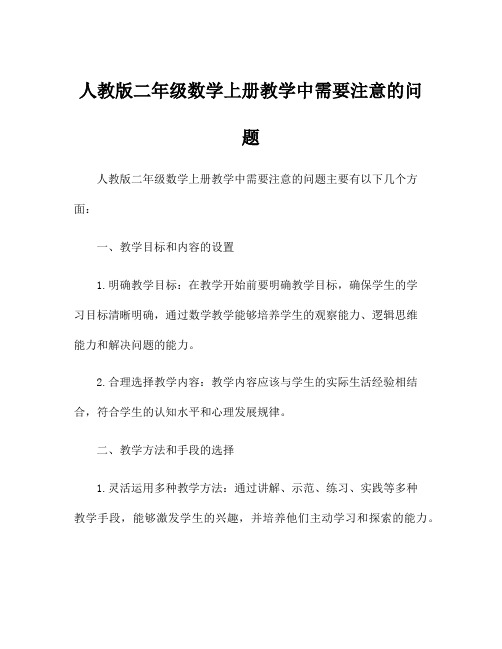 人教版二年级数学上册教学中需要注意的问题

人教版二年级数学上册教学中需要注意的问题主要有以下几个方面：

一、教学目标和内容的设置

1.明确教学目标：在教学开始前要明确教学目标，确保学生的学习目标清晰明确，通过数学教学能够培养学生的观察能力、逻辑思维能力和解决问题的能力。

2.合理选择教学内容：教学内容应该与学生的实际生活经验相结合，符合学生的认知水平和心理发展规律。

二、教学方法和手段的选择

1.灵活运用多种教学方法：通过讲解、示范、练习、实践等多种教学手段，能够激发学生的兴趣，并培养他们主动学习和探索的能力。